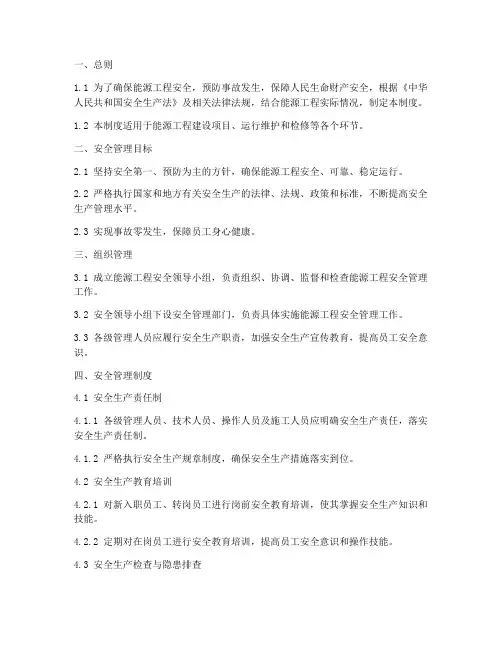 一、总则

1.1 为了确保能源工程安全，预防事故发生，保障人民生命财产安全，根据《中华人民共和国安全生产法》及相关法律法规，结合能源工程实际情况，制定本制度。

1.2 本制度适用于能源工程建设项目、运行维护和检修等各个环节。

二、安全管理目标

2.1 坚持安全第一、预防为主的方针，确保能源工程安全、可靠、稳定运行。

2.2 严格执行国家和地方有关安全生产的法律、法规、政策和标准，不断提高安全生产管理水平。

2.3 实现事故零发生，保障员工身心健康。

三、组织管理

3.1 成立能源工程安全领导小组，负责组织、协调、监督和检查能源工程安全管理工作。

3.2 安全领导小组下设安全管理部门，负责具体实施能源工程安全管理工作。

3.3 各级管理人员应履行安全生产职责，加强安全生产宣传教育，提高员工安全意识。

四、安全管理制度

4.1 安全生产责任制

4.1.1 各级管理人员、技术人员、操作人员及施工人员应明确安全生产责任，落实安全生产责任制。

4.1.2 严格执行安全生产规章制度，确保安全生产措施落实到位。

4.2 安全生产教育培训

4.2.1 对新入职员工、转岗员工进行岗前安全教育培训，使其掌握安全生产知识和技能。

4.2.2 定期对在岗员工进行安全教育培训，提高员工安全意识和操作技能。

4.3 安全生产检查与隐患排查